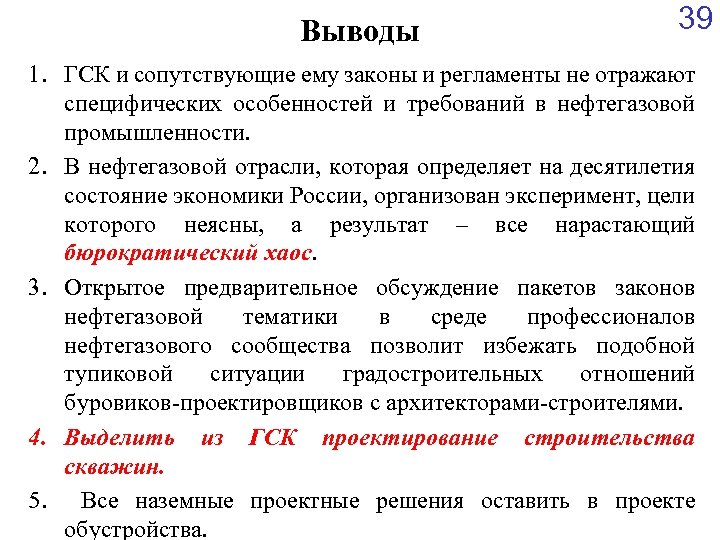 39

Выводы

1. ГСК и сопутствующие ему законы и регламенты не отражают специфических особенностей и требований в нефтегазовой промышленности.

2. В нефтегазовой отрасли, которая определяет на десятилетия состояние экономики России, организован эксперимент, цели которого неясны, а результат – все нарастающий бюрократический хаос.

3. Открытое предварительное обсуждение пакетов законов нефтегазовой тематики в среде профессионалов нефтегазового сообщества позволит избежать подобной тупиковой ситуации градостроительных отношений буровиков-проектировщиков с архитекторами-строителями.

4. Выделить из ГСК проектирование строительства скважин.

5. Все наземные проектные решения оставить в проекте обустройства.